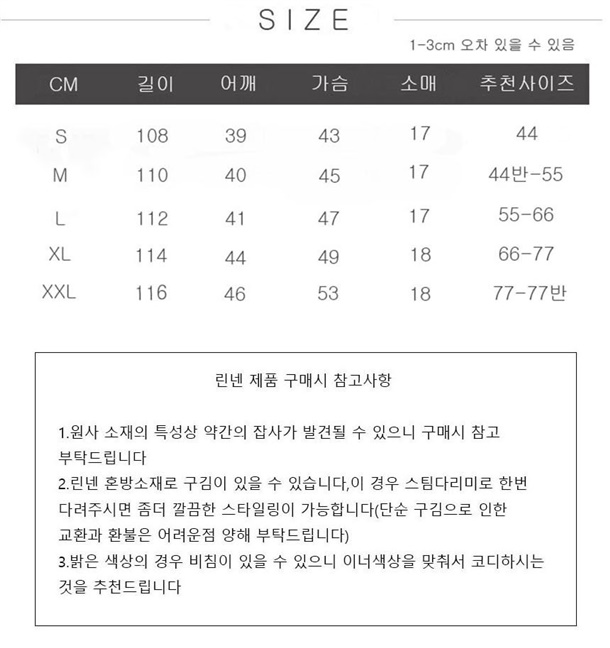 SIZE

1-3cm 오차 있을 수 있음

| CM | 길이 | 어깨 | 가슴 | 소매 | 추천사이즈 |
|---|---|---|---|---|---|
| S | 108 | 39 | 43 | 17 | 44 |
| M | 110 | 40 | 45 | 17 | 44반-55 |
| L | 112 | 41 | 47 | 17 | 55-66 |
| XL | 114 | 44 | 49 | 18 | 66-77 |
| XXL | 116 | 46 | 53 | 18 | 77-77반 |

린넨 제품 구매시 참고사항

1.원사 소재의 특성상 약간의 잡사가 발견될 수 있으니 구매시 참고 부탁드립니다
2.린넨 혼방소재로 구김이 있을 수 있습니다,이 경우 스팀다리미로 한번 다려주시면 좀더 깔끔한 스타일링이 가능합니다(단순 구김으로 인한 교환과 환불은 어려운점 양해 부탁드립니다)
3.밝은 색상의 경우 비침이 있을 수 있으니 이너색상을 맞춰서 코디하시는 것을 추천드립니다